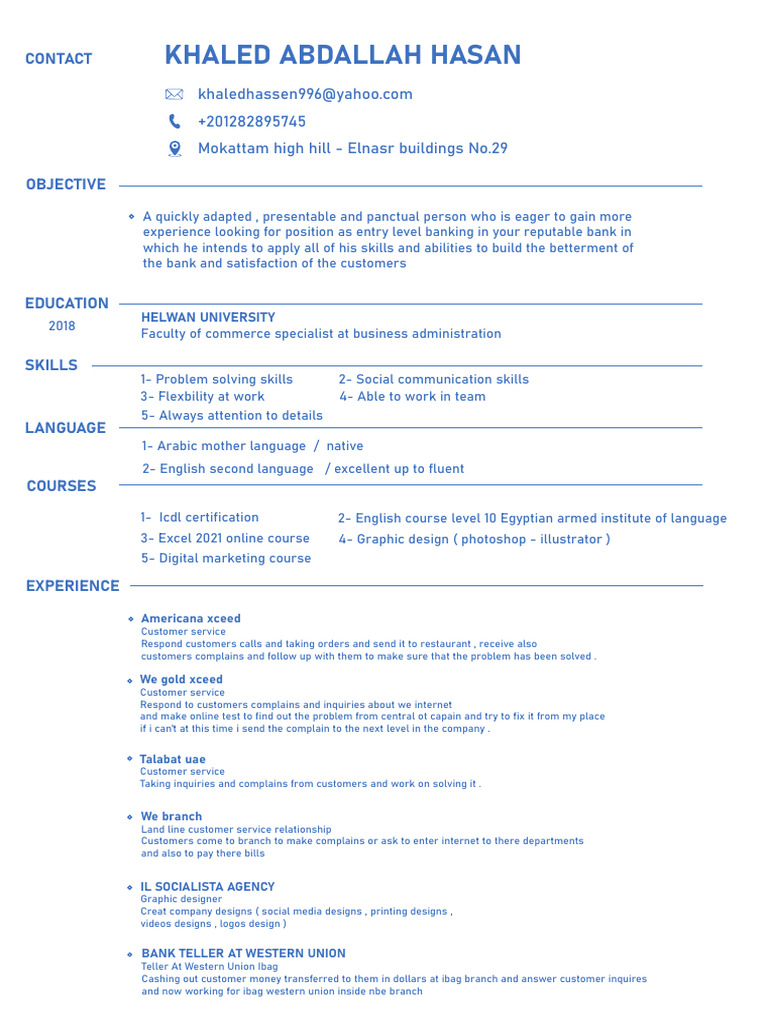 CONTACT

KHALED ABDALLAH HASAN

khaledhassen996@yahoo.com

+201282895745

Mokattam high hill - Elnasr buildings No.29

OBJECTIVE

A quickly adapted , presentable and panctual person who is eager to gain more experience looking for position as entry level banking in your reputable bank in which he intends to apply all of his skills and abilities to build the betterment of the bank and satisfaction of the customers

EDUCATION

2018

HELWAN UNIVERSITY
Faculty of commerce specialist at business administration

SKILLS

1- Problem solving skills
2- Social communication skills
3- Flexbility at work
4- Able to work in team
5- Always attention to details

LANGUAGE

1- Arabic mother language / native
2- English second language / excellent up to fluent

COURSES

1- Icdl certification
2- English course level 10 Egyptian armed institute of language
3- Excel 2021 online course
4- Graphic design ( photoshop - illustrator )
5- Digital marketing course

EXPERIENCE

Americana xceed
Customer service
Respond customers calls and taking orders and send it to restaurant , receive also customers complains and follow up with them to make sure that the problem has been solved .

We gold xceed
Customer service
Respond to customers complains and inquiries about we internet and make online test to find out the problem from central ot capain and try to fix it from my place if i can't at this time i send the complain to the next level in the company .

Talabat uae
Customer service
Taking inquiries and complains from customers and work on solving it .

We branch
Land line customer service relationship
Customers come to branch to make complains or ask to enter internet to there departments and also to pay there bills

IL SOCIALISTA AGENCY
Graphic designer
Creat company designs ( social media designs , printing designs , videos designs , logos design )

BANK TELLER AT WESTERN UNION
Teller At Western Union Ibag
Cashing out customer money transferred to them in dollars at ibag branch and answer customer inquires and now working for ibag western union inside nbe branch